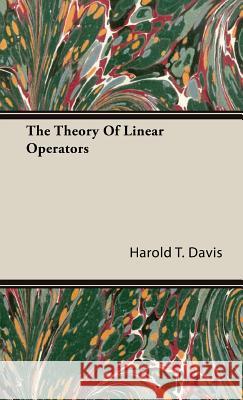 The Theory Of Linear Operators

Harold T. Davis

Kraina Książek